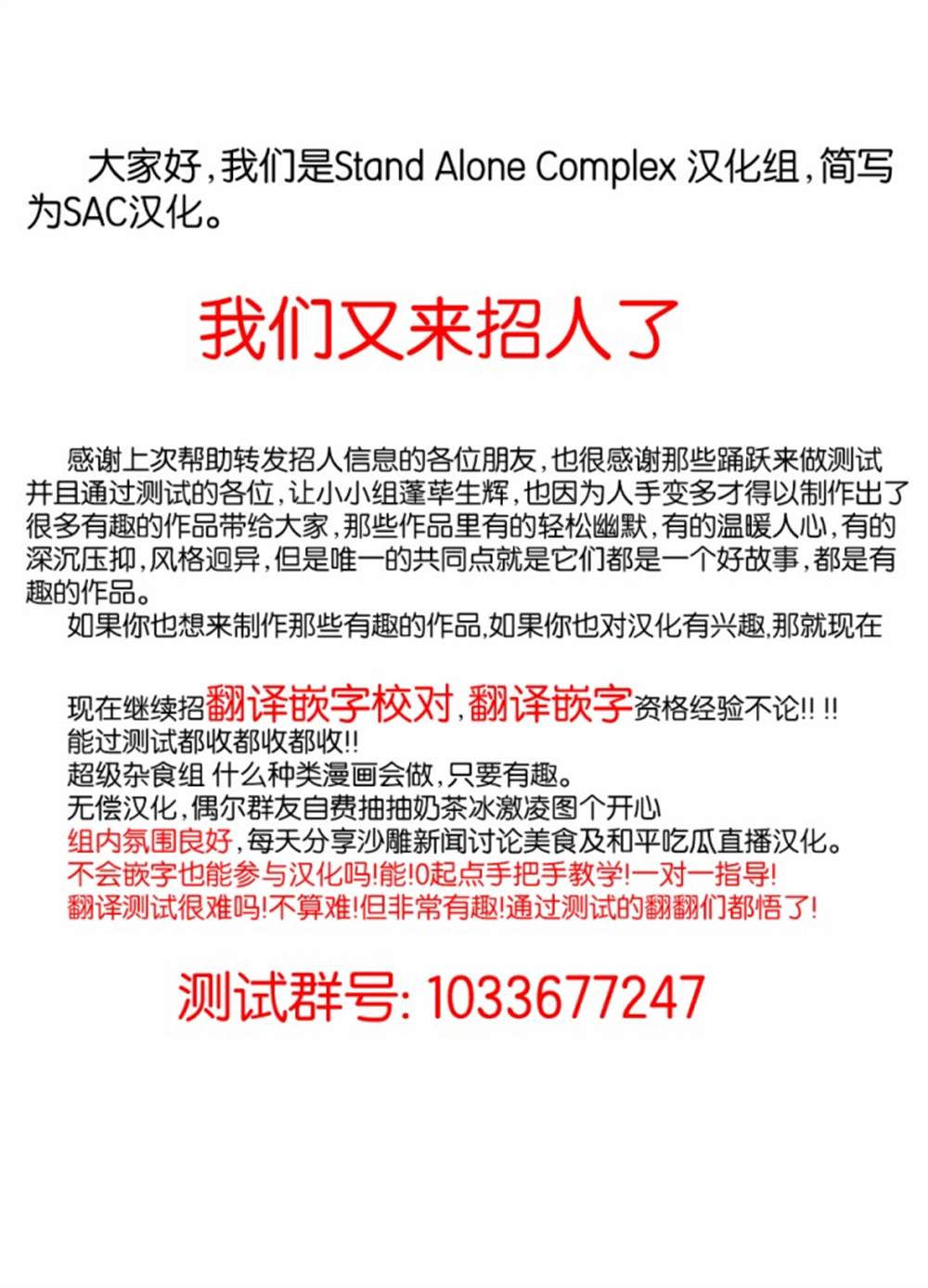 大家好,我们是Stand Alone Complex 汉化组,简写为SAC汉化。

我们又来招人了

感谢上次帮助转发招人信息的各位朋友,也很感谢那些踊跃来做测试并且通过测试的各位,让小小组蓬荜生辉,也因为人手变多才得以制作出了很多有趣的作品带给大家,那些作品里有的轻松幽默,有的温暖人心,有的深沉压抑,风格迥异,但是唯一的共同点就是它们都是一个好故事,都是有趣的作品。

如果你也想来制作那些有趣的作品,如果你也对汉化有兴趣,那就现在

现在继续招翻译嵌字校对,翻译嵌字资格经验不论!! !!
能过测试都收都收都收!!
超级杂食组 什么种类漫画会做,只要有趣。
无偿汉化,偶尔群友自费抽抽奶茶冰激凌图个开心
组内氛围良好,每天分享沙雕新闻讨论美食及和平吃瓜直播汉化。
不会嵌字也能参与汉化吗!能!0起点手把手教学!一对一指导!
翻译测试很难吗!不算难!但非常有趣!通过测试的翻翻们都悟了!

测试群号: 1033677247